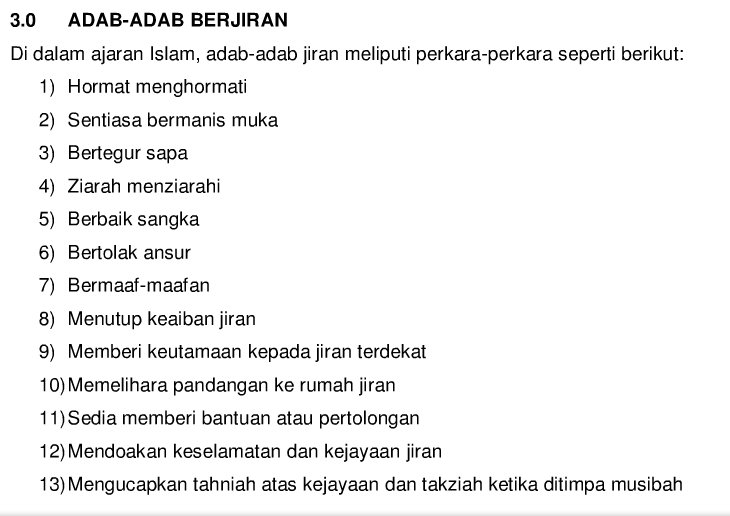 3.0 ADAB-ADAB BERJIRAN

Di dalam ajaran Islam, adab-adab jiran meliputi perkara-perkara seperti berikut:

1) Hormat menghormati
2) Sentiasa bermanis muka
3) Bertegur sapa
4) Ziarah menziarahi
5) Berbaik sangka
6) Bertolak ansur
7) Bermaaf-maafan
8) Menutup keaiban jiran
9) Memberi keutamaan kepada jiran terdekat
10) Memelihara pandangan ke rumah jiran
11) Sedia memberi bantuan atau pertolongan
12) Mendoakan keselamatan dan kejayaan jiran
13) Mengucapkan tahniah atas kejayaan dan takziah ketika ditimpa musibah